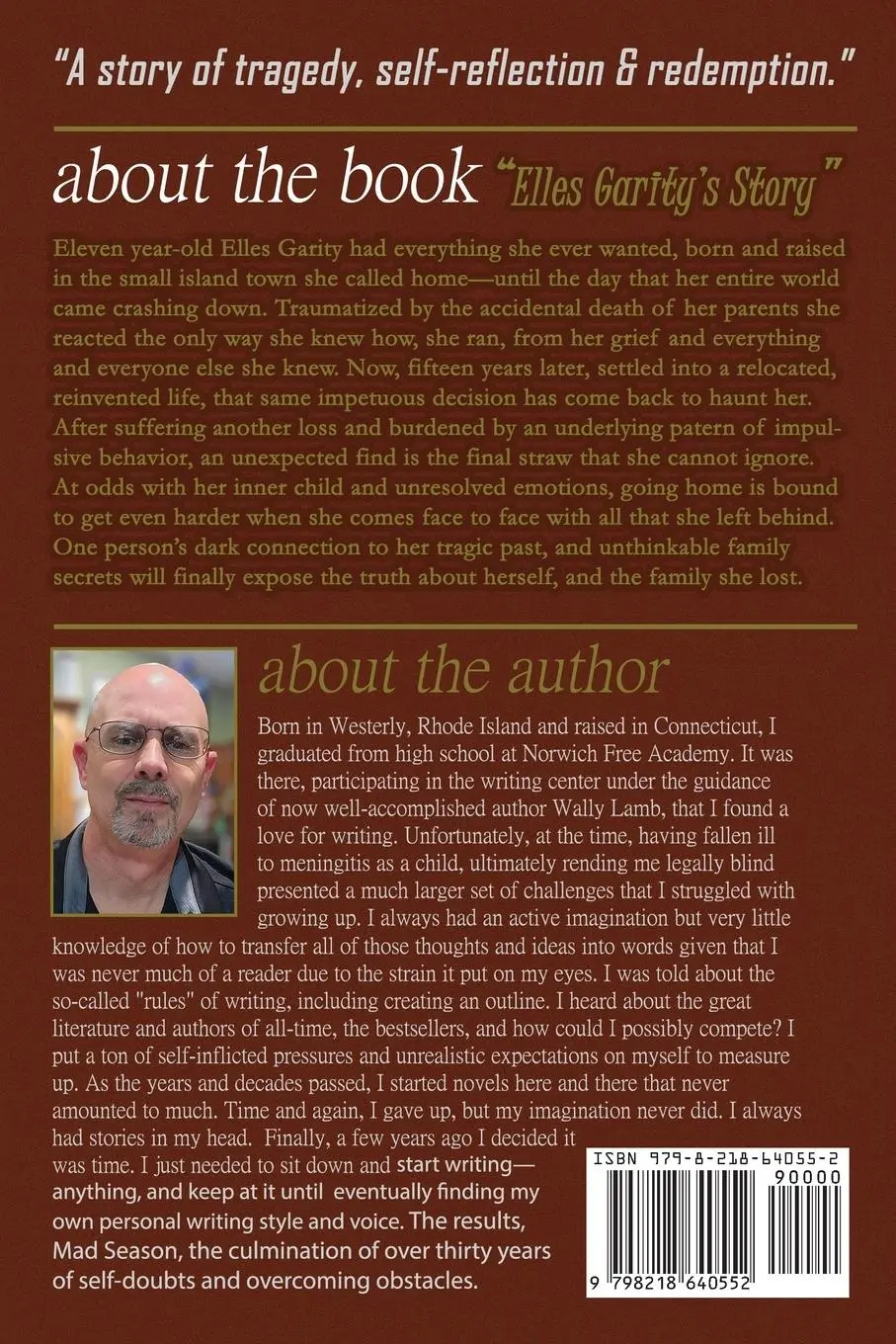 "A story of tragedy, self-reflection & redemption."

about the book "Elles Garity's Story"

Eleven year-old Elles Garity had everything she ever wanted, born and raised in the small island town she called home—until the day that her entire world came crashing down. Traumatized by the accidental death of her parents she reacted the only way she knew how, she ran, from her grief and everything and everyone else she knew. Now, fifteen years later, settled into a relocated, reinvented life, that same impetuous decision has come back to haunt her. After suffering another loss and burdened by an underlying patern of impulsive behavior, an unexpected find is the final straw that she cannot ignore. At odds with her inner child and unresolved emotions, going home is bound to get even harder when she comes face to face with all that she left behind. One person's dark connection to her tragic past, and unthinkable family secrets will finally expose the truth about herself, and the family she lost.

about the author

Born in Westerly, Rhode Island and raised in Connecticut, I graduated from high school at Norwich Free Academy. It was there, participating in the writing center under the guidance of now well-accomplished author Wally Lamb, that I found a love for writing. Unfortunately, at the time, having fallen ill to meningitis as a child, ultimately rending me legally blind presented a much larger set of challenges that I struggled with growing up. I always had an active imagination but very little knowledge of how to transfer all of those thoughts and ideas into words given that I was never much of a reader due to the strain it put on my eyes. I was told about the so-called "rules" of writing, including creating an outline. I heard about the great literature and authors of all-time, the bestsellers, and how could I possibly compete? I put a ton of self-inflicted pressures and unrealistic expectations on myself to measure up. As the years and decades passed, I started novels here and there that never amounted to much. Time and again, I gave up, but my imagination never did. I always had stories in my head. Finally, a few years ago I decided it was time. I just needed to sit down and start writing—anything, and keep at it until eventually finding my own personal writing style and voice. The results, Mad Season, the culmination of over thirty years of self-doubts and overcoming obstacles.

ISBN 979-8-218-64055-2
90000
9 798218 640552